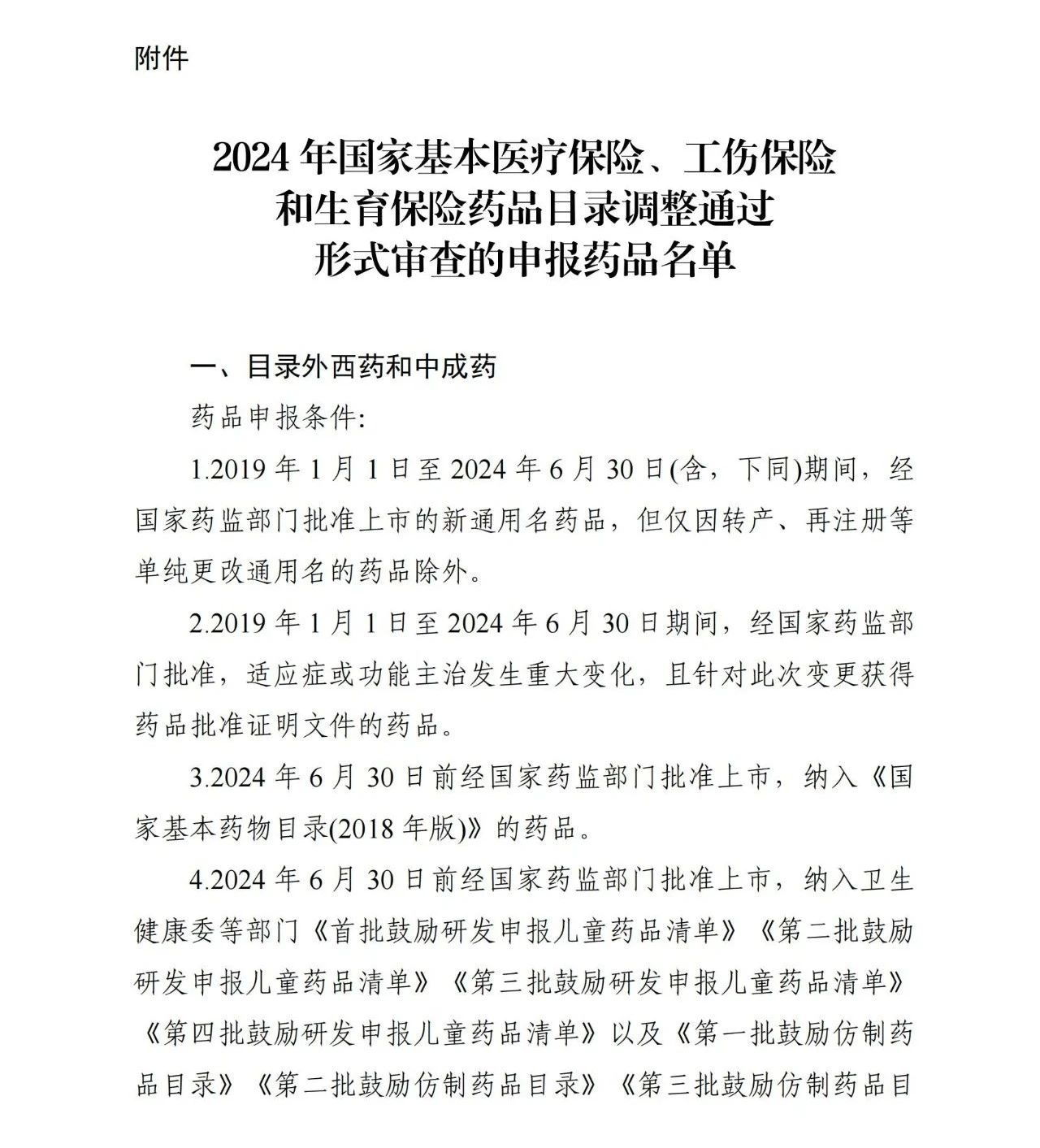 附件

2024 年国家基本医疗保险、工伤保险和生育保险药品目录调整通过形式审查的申报药品名单

一、目录外西药和中成药

药品申报条件:

1.2019 年 1 月 1 日至 2024 年 6 月 30 日(含，下同)期间，经国家药监部门批准上市的新通用名药品，但仅因转产、再注册等单纯更改通用名的药品除外。

2.2019 年 1 月 1 日至 2024 年 6 月 30 日期间，经国家药监部门批准，适应症或功能主治发生重大变化，且针对此次变更获得药品批准证明文件的药品。

3.2024 年 6 月 30 日前经国家药监部门批准上市，纳入《国家基本药物目录(2018 年版)》的药品。

4.2024 年 6 月 30 日前经国家药监部门批准上市，纳入卫生健康委等部门《首批鼓励研发申报儿童药品清单》《第二批鼓励研发申报儿童药品清单》《第三批鼓励研发申报儿童药品清单》《第四批鼓励研发申报儿童药品清单》以及《第一批鼓励仿制药品目录》《第二批鼓励仿制药品目录》《第三批鼓励仿制药品目